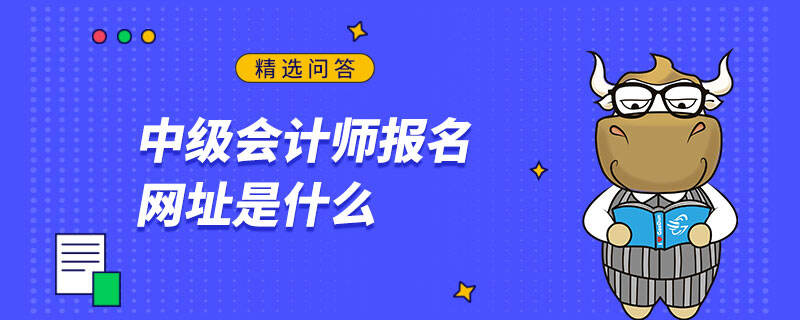 精选问答

中级会计师报名网址是什么